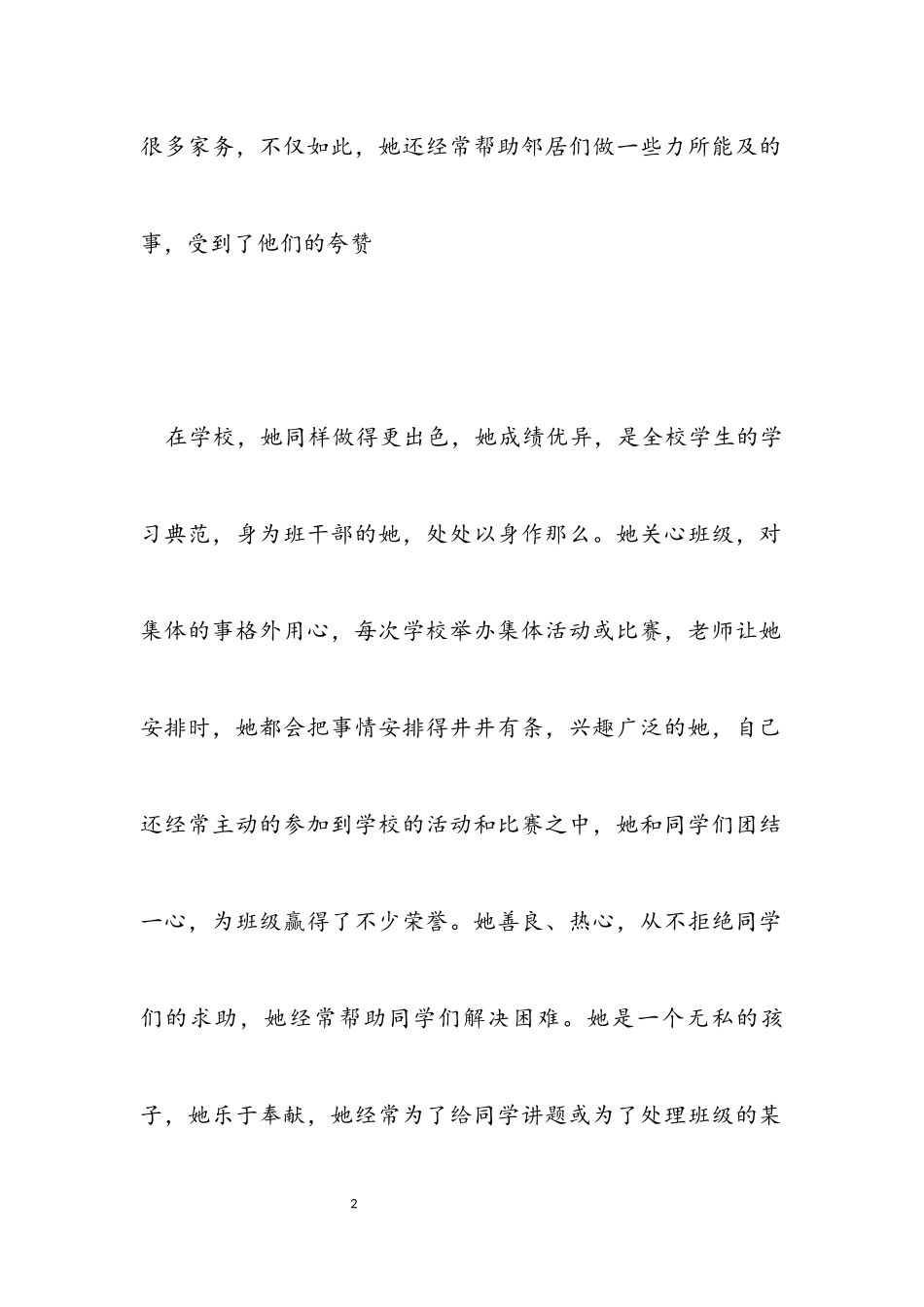 很多家务，不仅如此，她还经常帮助邻居们做一些力所能及的事，受到了他们的夸赞

在学校，她同样做得更出色，她成绩优异，是全校学生的学习典范，身为班干部的她，处处以身作那么。她关心班级，对集体的事格外用心，每次学校举办集体活动或比赛，老师让她安排时，她都会把事情安排得井井有条，兴趣广泛的她，自己还经常主动的参加到学校的活动和比赛之中，她和同学们团结一心，为班级赢得了不少荣誉。她善良、热心，从不拒绝同学们的求助，她经常帮助同学们解决困难。她是一个无私的孩子，她乐于奉献，她经常为了给同学讲题或为了处理班级的某

2